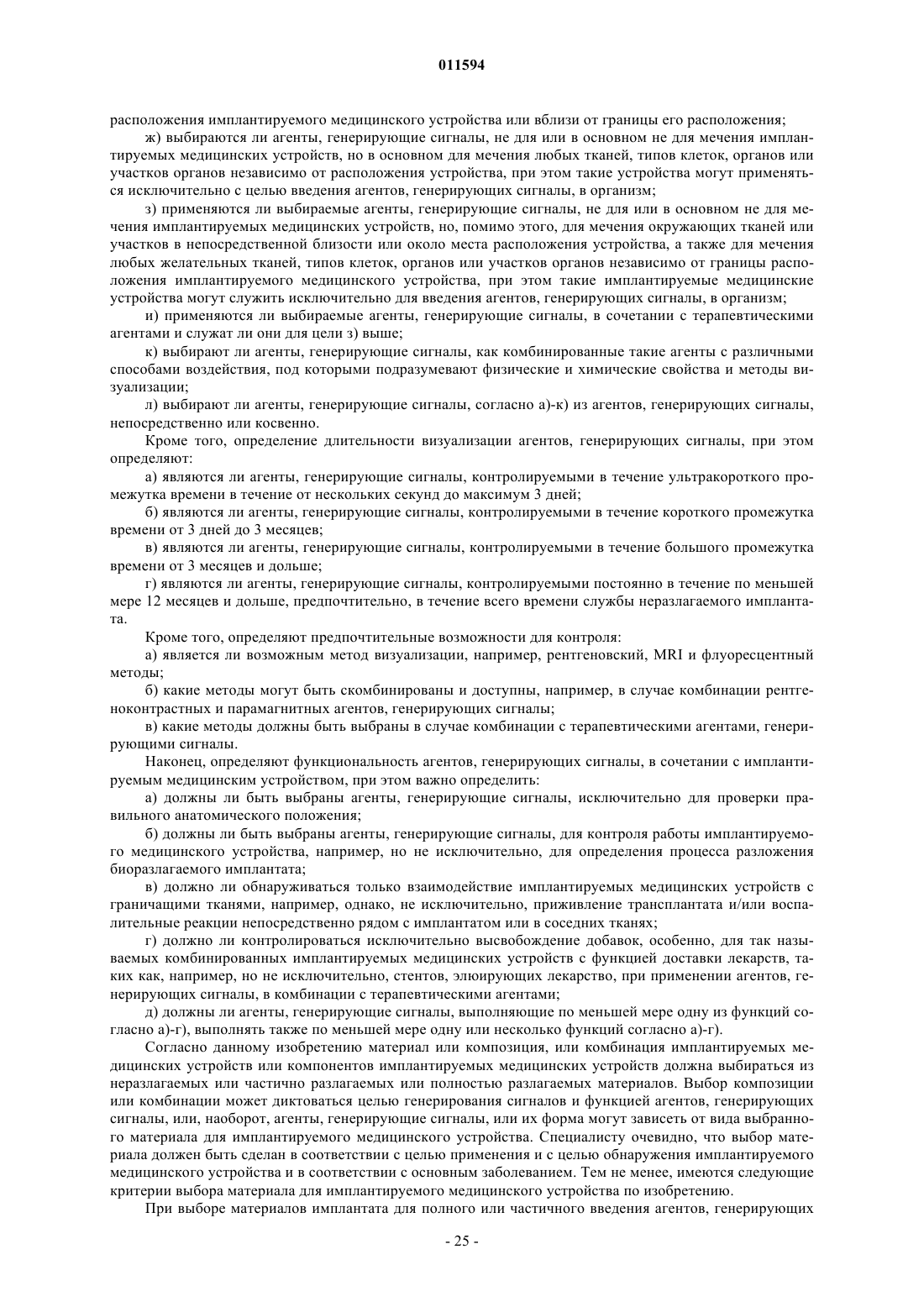 011594

расположения имплантируемого медицинского устройства или вблизи от границы его расположения;

ж) выбираются ли агенты, генерирующие сигналы, не для или в основном не для мечения имплантируемых медицинских устройств, но в основном для мечения любых тканей, типов клеток, органов или участков органов независимо от расположения устройства, при этом такие устройства могут применяться исключительно с целью введения агентов, генерирующих сигналы, в организм;

з) применяются ли выбираемые агенты, генерирующие сигналы, не для или в основном не для мечения имплантируемых медицинских устройств, но, помимо этого, для мечения окружающих тканей или участков в непосредственной близости или около места расположения устройства, а также для мечения любых желательных тканей, типов клеток, органов или участков органов независимо от границы расположения имплантируемого медицинского устройства, при этом такие имплантируемые медицинские устройства могут служить исключительно для введения агентов, генерирующих сигналы, в организм;

и) применяются ли выбираемые агенты, генерирующие сигналы, в сочетании с терапевтическими агентами и служат ли они для цели з) выше;

к) выбирают ли агенты, генерирующие сигналы, как комбинированные такие агенты с различными способами воздействия, под которыми подразумевают физические и химические свойства и методы визуализации;

л) выбирают ли агенты, генерирующие сигналы, согласно а)-к) из агентов, генерирующих сигналы, непосредственно или косвенно.

Кроме того, определение длительности визуализации агентов, генерирующих сигналы, при этом определяют:

а) являются ли агенты, генерирующие сигналы, контролируемыми в течение ультракороткого промежутка времени в течение от нескольких секунд до максимум 3 дней;

б) являются ли агенты, генерирующие сигналы, контролируемыми в течение короткого промежутка времени от 3 дней до 3 месяцев;

в) являются ли агенты, генерирующие сигналы, контролируемыми в течение большого промежутка времени от 3 месяцев и дольше;

г) являются ли агенты, генерирующие сигналы, контролируемыми постоянно в течение по меньшей мере 12 месяцев и дольше, предпочтительно, в течение всего времени службы неразлагаемого имплантата.

Кроме того, определяют предпочтительные возможности для контроля:

а) является ли возможным метод визуализации, например, рентгеновский, MRI и флуоресцентный методы;

б) какие методы могут быть скомбинированы и доступны, например, в случае комбинации рентгеноконтрастных и парамагнитных агентов, генерирующих сигналы;

в) какие методы должны быть выбраны в случае комбинации с терапевтическими агентами, генерирующими сигналы.

Наконец, определяют функциональность агентов, генерирующих сигналы, в сочетании с имплантируемым медицинским устройством, при этом важно определить:

а) должны ли быть выбраны агенты, генерирующие сигналы, исключительно для проверки правильного анатомического положения;

б) должны ли быть выбраны агенты, генерирующие сигналы, для контроля работы имплантируемого медицинского устройства, например, но не исключительно, для определения процесса разложения биоразлагаемого имплантата;

в) должно ли обнаруживаться только взаимодействие имплантируемых медицинских устройств с граничащими тканями, например, однако, не исключительно, приживление трансплантата и/или воспалительные реакции непосредственно рядом с имплантатом или в соседних тканях;

г) должно ли контролироваться исключительно высвобождение добавок, особенно, для так называемых комбинированных имплантируемых медицинских устройств с функцией доставки лекарств, таких как, например, но не исключительно, стентов, элюирующих лекарство, при применении агентов, генерирующих сигналы, в комбинации с терапевтическими агентами;

д) должны ли агенты, генерирующие сигналы, выполняющие по меньшей мере одну из функций согласно а)-г), выполнять также по меньшей мере одну или несколько функций согласно а)-г).

Согласно данному изобретению материал или композиция, или комбинация имплантируемых медицинских устройств или компонентов имплантируемых медицинских устройств должна выбираться из неразлагаемых или частично разлагаемых или полностью разлагаемых материалов. Выбор композиции или комбинации может диктоваться целью генерирования сигналов и функцией агентов, генерирующих сигналы, или, наоборот, агенты, генерирующие сигналы, или их форма могут зависеть от вида выбранного материала для имплантируемого медицинского устройства. Специалисту очевидно, что выбор материала должен быть сделан в соответствии с целью применения и с целью обнаружения имплантируемого медицинского устройства и в соответствии с основным заболеванием. Тем не менее, имеются следующие критерии выбора материала для имплантируемого медицинского устройства по изобретению.

При выборе материалов имплантата для полного или частичного введения агентов, генерирующих

- 25 -